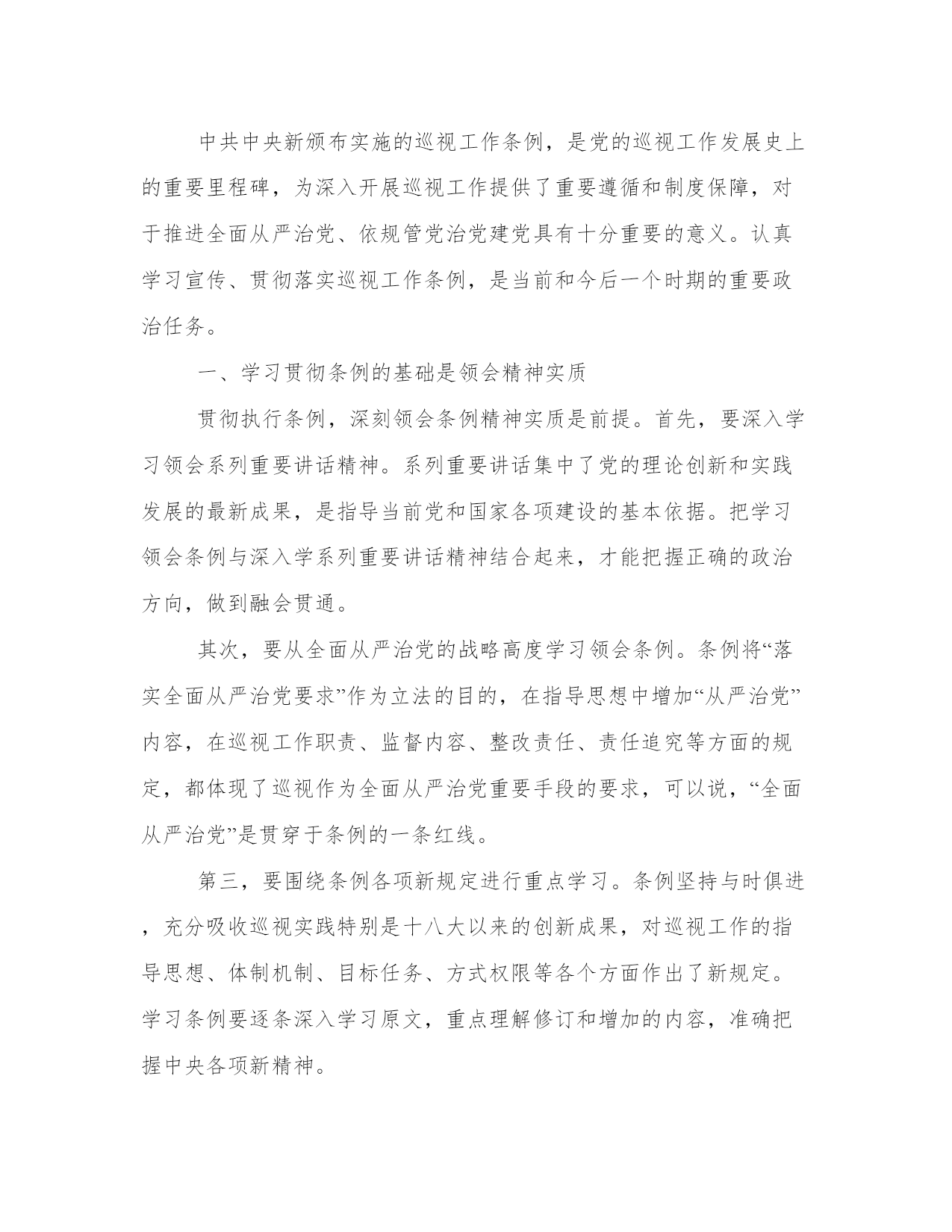 中共中央新颁布实施的巡视工作条例，是党的巡视工作发展史上的重要里程碑，为深入开展巡视工作提供了重要遵循和制度保障，对于推进全面从严治党、依规管党治党建党具有十分重要的意义。认真学习宣传、贯彻落实巡视工作条例，是当前和今后一个时期的重要政治任务。

一、学习贯彻条例的基础是领会精神实质

贯彻执行条例，深刻领会条例精神实质是前提。首先，要深入学习领会系列重要讲话精神。系列重要讲话集中了党的理论创新和实践发展的最新成果，是指导当前党和国家各项建设的基本依据。把学习领会条例与深入学系列重要讲话精神结合起来，才能把握正确的政治方向，做到融会贯通。

其次，要从全面从严治党的战略高度学习领会条例。条例将“落实全面从严治党要求”作为立法的目的，在指导思想中增加“从严治党”内容，在巡视工作职责、监督内容、整改责任、责任追究等方面的规定，都体现了巡视作为全面从严治党重要手段的要求，可以说，“全面从严治党”是贯穿于条例的一条红线。

第三，要围绕条例各项新规定进行重点学习。条例坚持与时俱进，充分吸收巡视实践特别是十八大以来的创新成果，对巡视工作的指导思想、体制机制、目标任务、方式权限等各个方面作出了新规定。学习条例要逐条深入学习原文，重点理解修订和增加的内容，准确把握中央各项新精神。